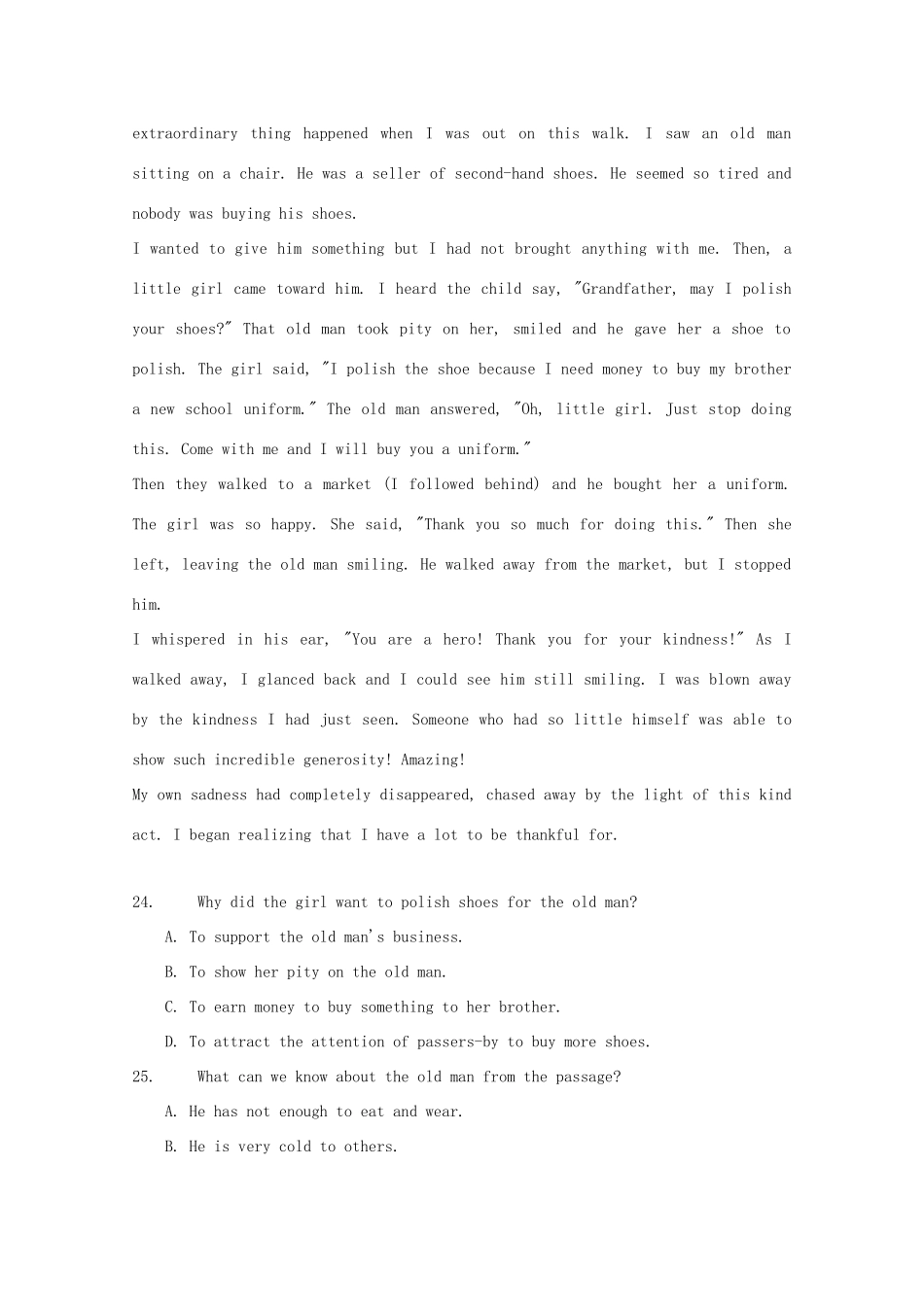 extraordinary thing happened when I was out on this walk. I saw an old man sitting on a chair. He was a seller of second-hand shoes. He seemed so tired and nobody was buying his shoes.

I wanted to give him something but I had not brought anything with me. Then, a little girl came toward him. I heard the child say, "Grandfather, may I polish your shoes?" That old man took pity on her, smiled and he gave her a shoe to polish. The girl said, "I polish the shoe because I need money to buy my brother a new school uniform." The old man answered, "Oh, little girl. Just stop doing this. Come with me and I will buy you a uniform."

Then they walked to a market (I followed behind) and he bought her a uniform. The girl was so happy. She said, "Thank you so much for doing this." Then she left, leaving the old man smiling. He walked away from the market, but I stopped him.

I whispered in his ear, "You are a hero! Thank you for your kindness!" As I walked away, I glanced back and I could see him still smiling. I was blown away by the kindness I had just seen. Someone who had so little himself was able to show such incredible generosity! Amazing!

My own sadness had completely disappeared, chased away by the light of this kind act. I began realizing that I have a lot to be thankful for.

24. Why did the girl want to polish shoes for the old man?
A. To support the old man's business.
B. To show her pity on the old man.
C. To earn money to buy something to her brother.
D. To attract the attention of passers-by to buy more shoes.
25. What can we know about the old man from the passage?
A. He has not enough to eat and wear.
B. He is very cold to others.